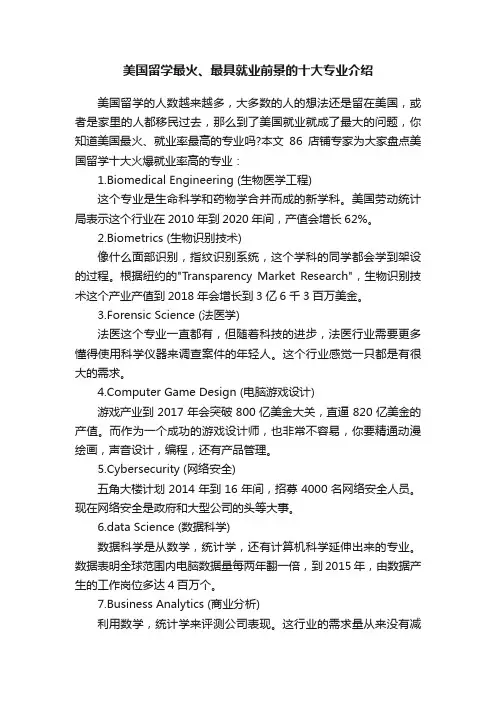 美国留学最火、最具就业前景的十大专业介绍

美国留学的人数越来越多，大多数的人的想法还是留在美国，或者是家里的人都移民过去，那么到了美国就业就成了最大的问题，你知道美国最火、就业率最高的专业吗?本文 86 店铺专家为大家盘点美国留学十大火爆就业率高的专业：

1.Biomedical Engineering (生物医学工程)

这个专业是生命科学和药物学合并而成的新学科。美国劳动统计局表示这个行业在 2010 年到 2020 年间，产值会增长 62%。

2.Biometrics (生物识别技术)

像什么面部识别，指纹识别系统，这个学科的同学都会学到架设的过程。根据纽约的"Transparency Market Research"，生物识别技术这个产业产值到 2018 年会增长到 3 亿 6 千 3 百万美金。

3.Forensic Science (法医学)

法医这个专业一直都有，但随着科技的进步，法医行业需要更多懂得使用科学仪器来调查案件的年轻人。这个行业感觉一只都是有很大的需求。

4.Computer Game Design (电脑游戏设计)

游戏产业到 2017 年会突破 800 亿美金大关，直逼 820 亿美金的产值。而作为一个成功的游戏设计师，也非常不容易，你要精通动漫绘画，声音设计，编程，还有产品管理。

5.Cybersecurity (网络安全)

五角大楼计划 2014 年到 16 年间，招募 4000 名网络安全人员。现在网络安全是政府和大型公司的头等大事。

6.data Science (数据科学)

数据科学是从数学，统计学，还有计算机科学延伸出来的专业。数据表明全球范围内电脑数据量每两年翻一倍，到 2015 年，由数据产生的工作岗位多达 4 百万个。

7.Business Analytics (商业分析)

利用数学，统计学来评测公司表现。这行业的需求量从来没有减